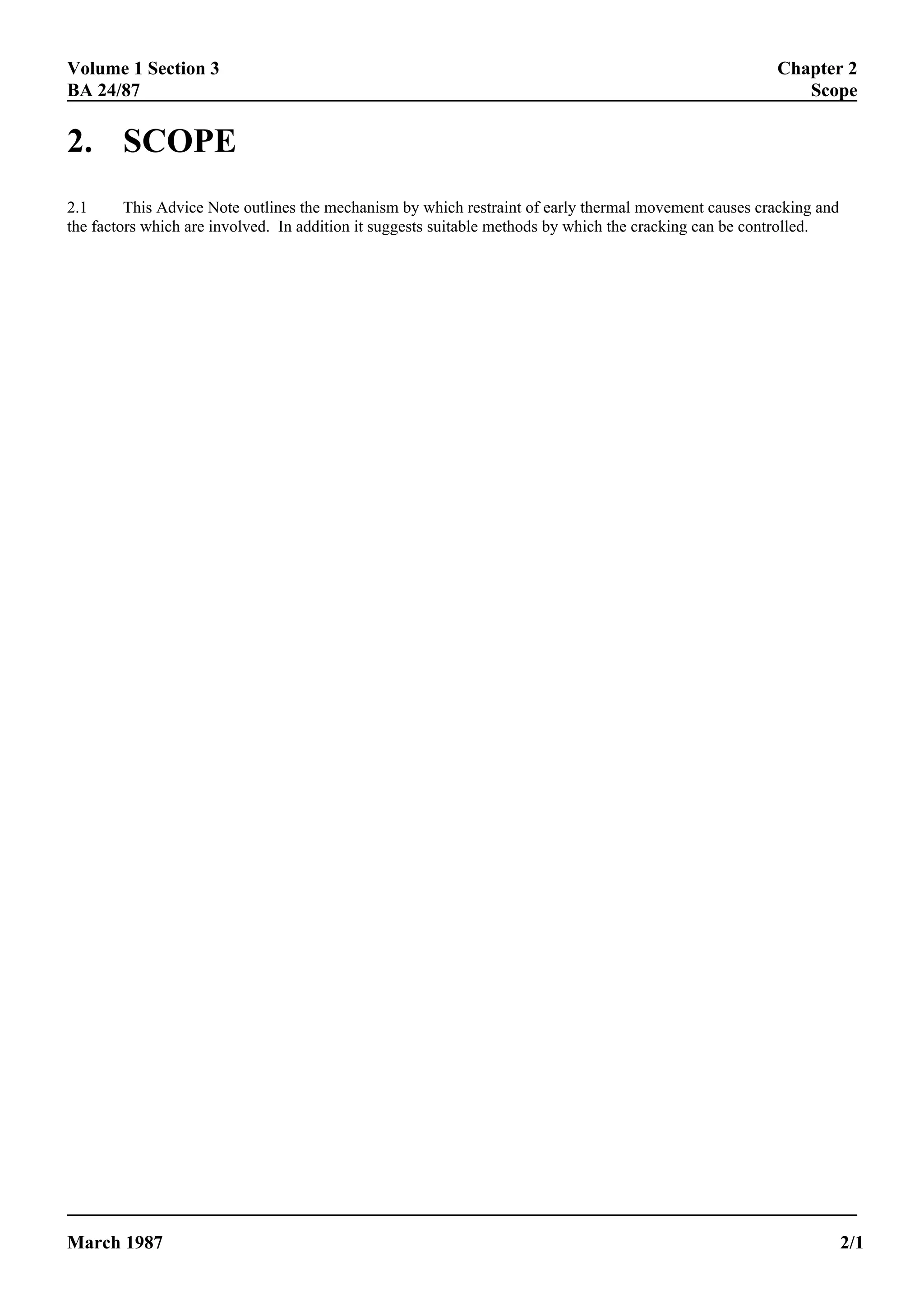 Volume 1 Section 3
BA 24/87

Chapter 2
Scope

2. SCOPE

2.1 This Advice Note outlines the mechanism by which restraint of early thermal movement causes cracking and the factors which are involved. In addition it suggests suitable methods by which the cracking can be controlled.

March 1987

2/1